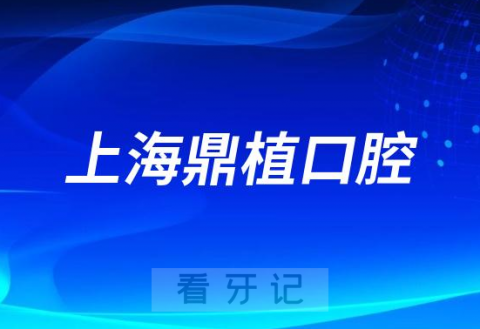 上海鼎植口腔

看牙记